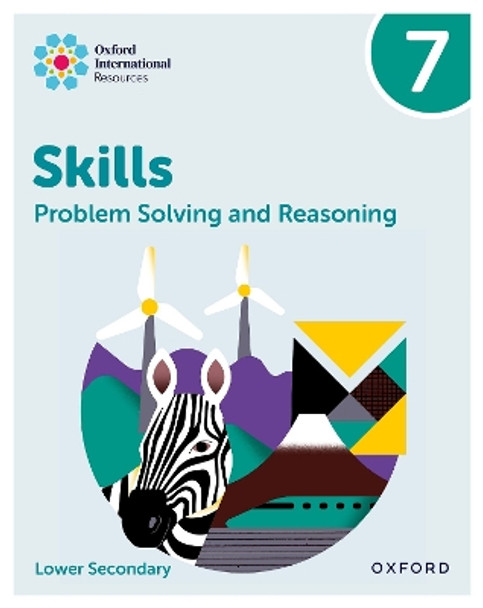 Oxford International Resources

7

Skills

Problem Solving and Reasoning

Lower Secondary

OXFORD